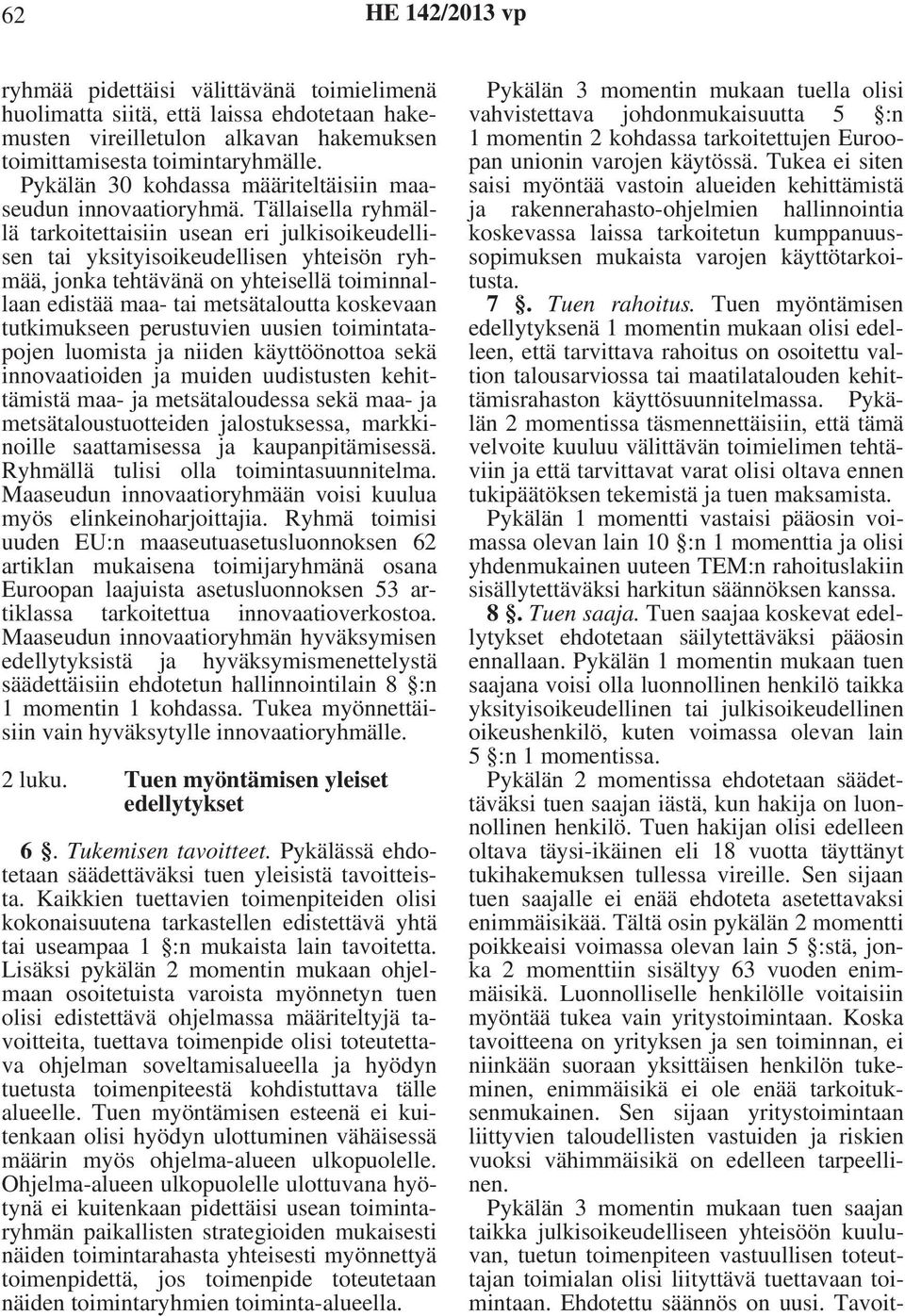 62 HE 142/2013 vp

ryhmää pidettäisi välittävänä toimielimenä huolimatta siitä, että laissa ehdotetaan hakemusten vireilletulon alkavan hakemuksen toimittamisesta toimintaryhmälle.

Pykälän 30 kohdassa määriteltäisiin maaseudun innovaatioryhmä. Tällaisella ryhmällä tarkoitettaisiin usean eri julkisoikeudellisen tai yksityisoikeudellisen yhteisön ryhmää, jonka tehtävänä on yhteisellä toiminnallaan edistää maa- tai metsätaloutta koskevaan tutkimukseen perustuvien uusien toimintatapojen luomista ja niiden käyttöönottoa sekä innovaatioiden ja muiden uudistusten kehittämistä maa- ja metsätaloudessa sekä maa- ja metsätaloustuotteiden jalostuksessa, markkinoille saattamisessa ja kaupanpitämisessä. Ryhmällä tulisi olla toimintasuunnitelma. Maaseudun innovaatioryhmään voisi kuulua myös elinkeinoharjoittajia. Ryhmä toimisi uuden EU:n maaseutuasetusluonnoksen 62 artiklan mukaisena toimijaryhmänä osana Euroopan laajuista asetusluonnoksen 53 artiklassa tarkoitettua innovaatioverkostoa. Maaseudun innovaatioryhmän hyväksymisen edellytyksistä ja hyväksymismenettelystä säädettäisiin ehdotetun hallinnointilain 8 §:n 1 momentin 1 kohdassa. Tukea myönnettäisiin vain hyväksytylle innovaatioryhmälle.

2 luku. Tuen myöntämisen yleiset edellytykset

6 §. Tukemisen tavoitteet. Pykälässä ehdotetaan säädettäväksi tuen yleisistä tavoitteista. Kaikkien tuettavien toimenpiteiden olisi kokonaisuutena tarkastellen edistettävä yhtä tai useampaa 1 §:n mukaista lain tavoitetta. Lisäksi pykälän 2 momentin mukaan ohjelmaan osoitetuista varoista myönnetyn tuen olisi edistettävä ohjelmassa määriteltyjä tavoitteita, tuettava toimenpide olisi toteutettava ohjelman soveltamisalueella ja hyödyn tuetusta toimenpiteestä kohdistuttava tälle alueelle. Tuen myöntämisen esteenä ei kuitenkaan olisi hyödyn ulottuminen vähäisessä määrin myös ohjelma-alueen ulkopuolelle. Ohjelma-alueen ulkopuolelle ulottuvana hyötynä ei kuitenkaan pidettäisi usean toimintaryhmän paikallisten strategioiden mukaisesti näiden toimintarahasta yhteisesti myönnettyä toimenpidettä, jos toimenpide toteutetaan näiden toimintaryhmien toiminta-alueella.

Pykälän 3 momentin mukaan tuella olisi vahvistettava johdonmukaisuutta 5 §:n 1 momentin 2 kohdassa tarkoitettujen Euroopan unionin varojen käytössä. Tukea ei siten saisi myöntää vastoin alueiden kehittämistä ja rakennerahasto-ohjelmien hallinnointia koskevassa laissa tarkoitetun kumppanuussopimuksen mukaista varojen käyttötarkoitusta.

7 §. Tuen rahoitus. Tuen myöntämisen edellytyksenä 1 momentin mukaan olisi edelleen, että tarvittava rahoitus on osoitettu valtion talousarviossa tai maatilatalouden kehittämisrahaston käyttösuunnitelmassa. Pykälän 2 momentissa täsmennettäisiin, että tämä velvoite kuuluu välittävän toimielimen tehtäviin ja että tarvittavat varat olisi oltava ennen tukipäätöksen tekemistä ja tuen maksamista.

Pykälän 1 momentti vastaisi pääosin voimassa olevan lain 10 §:n 1 momenttia ja olisi yhdenmukainen uuteen TEM:n rahoituslakiin sisällytettäväksi harkitun säännöksen kanssa.

8 §. Tuen saaja. Tuen saajaa koskevat edellytykset ehdotetaan säilytettäväksi pääosin ennallaan. Pykälän 1 momentin mukaan tuen saajana voisi olla luonnollinen henkilö taikka yksityisoikeudellinen tai julkisoikeudellinen oikeushenkilö, kuten voimassa olevan lain 5 §:n 1 momentissa.

Pykälän 2 momentissa ehdotetaan säädettäväksi tuen saajan iästä, kun hakija on luonnollinen henkilö. Tuen hakijan olisi edelleen oltava täysi-ikäinen eli 18 vuotta täyttänyt tukihakemuksen tullessa vireille. Sen sijaan tuen saajalle ei enää ehdoteta asetettavaksi enimmäisikää. Tältä osin pykälän 2 momentti poikkeaisi voimassa olevan lain 5 §:stä, jonka 2 momenttiin sisältyy 63 vuoden enimmäisikä. Luonnolliselle henkilölle voitaisiin myöntää tukea vain yritystoimintaan. Koska tavoitteena on yrityksen ja sen toiminnan, ei niinkään suoraan yksittäisen henkilön tukeminen, enimmäisikä ei ole enää tarkoituksenmukainen. Sen sijaan yritystoimintaan liittyvien taloudellisten vastuiden ja riskien vuoksi vähimmäisikä on edelleen tarpeellinen.

Pykälän 3 momentin mukaan tuen saajan taikka julkisoikeudelliseen yhteisöön kuuluvan, tuetun toimenpiteen vastuullisen toteuttajan toimialan olisi liityttävä tuettavaan toimintaan. Ehdotettu säännös on uusi. Tavoit-